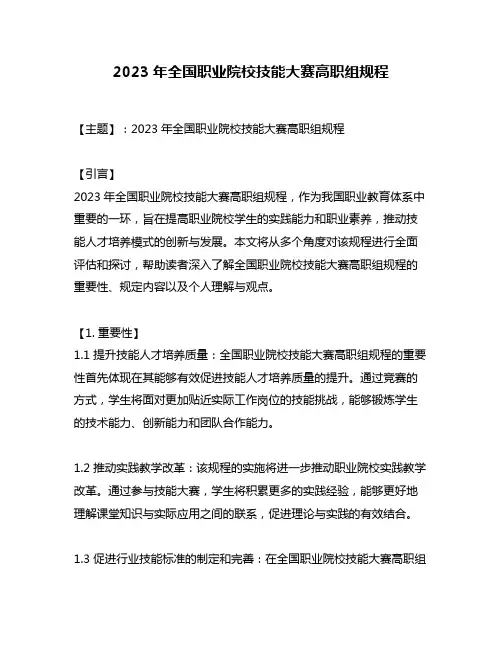 2023 年全国职业院校技能大赛高职组规程

【主题】：2023 年全国职业院校技能大赛高职组规程

【引言】
2023 年全国职业院校技能大赛高职组规程，作为我国职业教育体系中重要的一环，旨在提高职业院校学生的实践能力和职业素养，推动技能人才培养模式的创新与发展。本文将从多个角度对该规程进行全面评估和探讨，帮助读者深入了解全国职业院校技能大赛高职组规程的重要性、规定内容以及个人理解与观点。

【1. 重要性】
1.1 提升技能人才培养质量：全国职业院校技能大赛高职组规程的重要性首先体现在其能够有效促进技能人才培养质量的提升。通过竞赛的方式，学生将面对更加贴近实际工作岗位的技能挑战，能够锻炼学生的技术能力、创新能力和团队合作能力。

1.2 推动实践教学改革：该规程的实施将进一步推动职业院校实践教学改革。通过参与技能大赛，学生将积累更多的实践经验，能够更好地理解课堂知识与实际应用之间的联系，促进理论与实践的有效结合。

1.3 促进行业技能标准的制定和完善：在全国职业院校技能大赛高职组